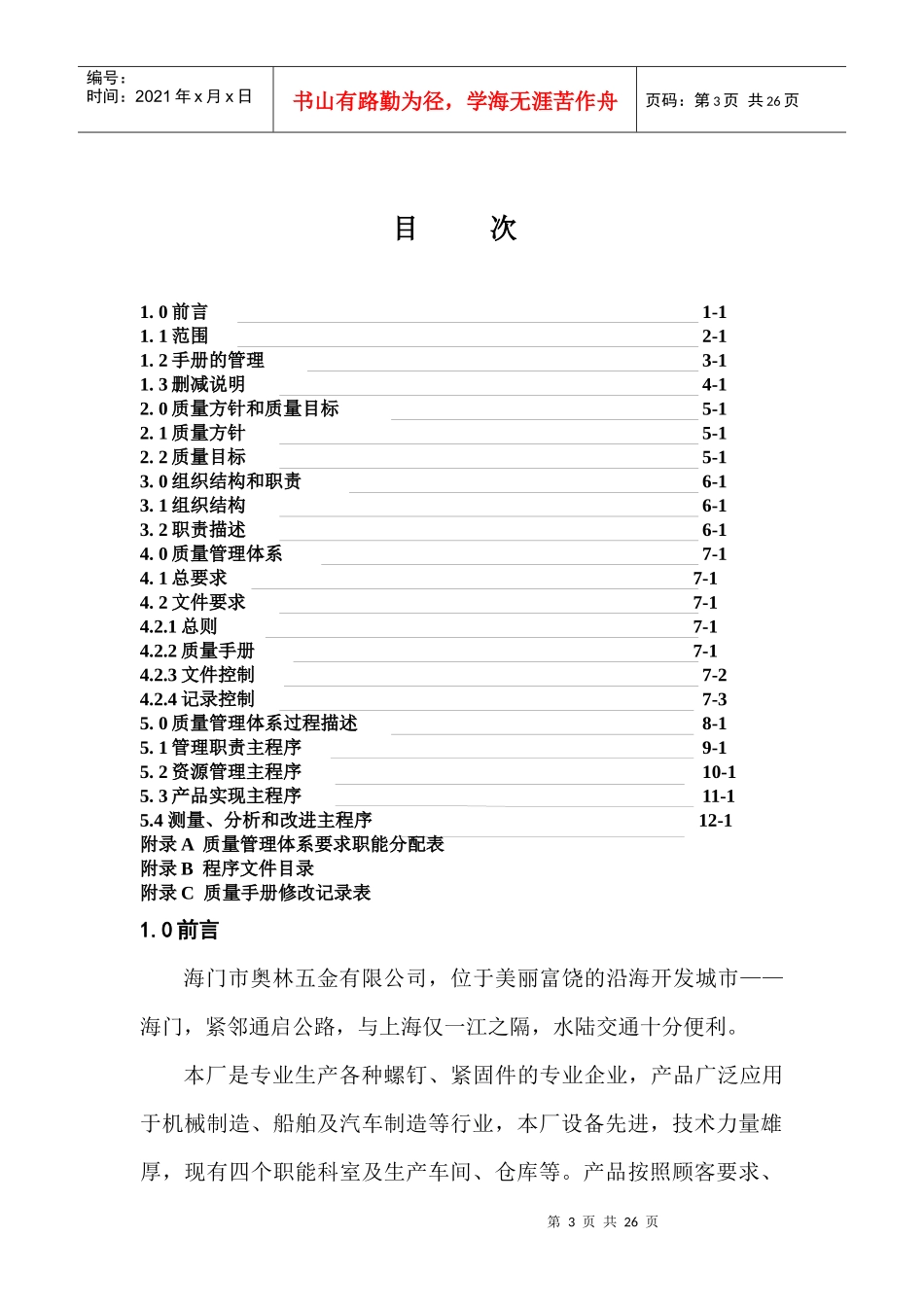 编号：
时间：2021年x月x日

书山有路勤为径，学海无涯苦作舟

页码：第3页 共26页

目 次

1. 0前言 1-1
1. 1范围 2-1
1. 2手册的管理 3-1
1. 3删减说明 4-1
2. 0质量方针和质量目标 5-1
2. 1质量方针 5-1
2. 2质量目标 5-1
3. 0组织结构和职责 6-1
3. 1组织结构 6-1
3. 2职责描述 6-1
4. 0质量管理体系 7-1
4. 1总要求 7-1
4. 2文件要求 7-1
4.2.1总则 7-1
4.2.2质量手册 7-1
4.2.3文件控制 7-2
4.2.4记录控制 7-3
5. 0质量管理体系过程描述 8-1
5. 1管理职责主程序 9-1
5. 2资源管理主程序 10-1
5. 3产品实现主程序 11-1
5.4测量、分析和改进主程序 12-1
附录A 质量管理体系要求职能分配表
附录B 程序文件目录
附录C 质量手册修改记录表

1. 0前言

海门市奥林五金有限公司，位于美丽富饶的沿海开发城市——海门，紧邻通启公路，与上海仅一江之隔，水陆交通十分便利。

本厂是专业生产各种螺钉、紧固件的专业企业，产品广泛应用于机械制造、船舶及汽车制造等行业，本厂设备先进，技术力量雄厚，现有四个职能科室及生产车间、仓库等。产品按照顾客要求、

第3页 共26页